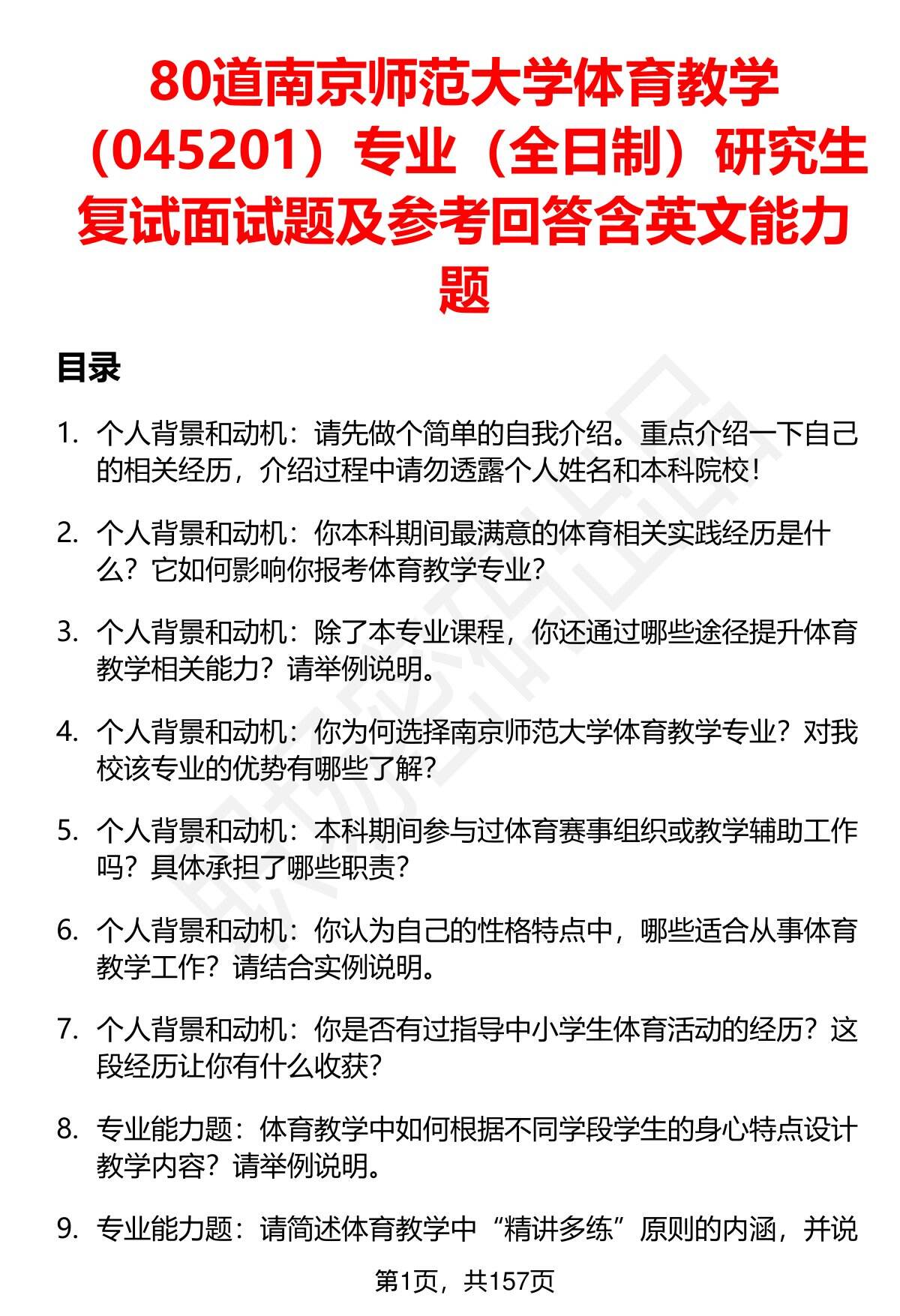 80道南京师范大学体育教学（045201）专业（全日制）研究生复试面试题及参考回答含英文能力题

目录

1. 个人背景和动机：请先做个简单的自我介绍。重点介绍一下自己的相关经历，介绍过程中请勿透露个人姓名和本科院校！

2. 个人背景和动机：你本科期间最满意的体育相关实践经历是什么？它如何影响你报考体育教学专业？

3. 个人背景和动机：除了本专业课程，你还通过哪些途径提升体育教学相关能力？请举例说明。

4. 个人背景和动机：你为何选择南京师范大学体育教学专业？对我校该专业的优势有哪些了解？

5. 个人背景和动机：本科期间参与过体育赛事组织或教学辅助工作吗？具体承担了哪些职责？

6. 个人背景和动机：你认为自己的性格特点中，哪些适合从事体育教学工作？请结合实例说明。

7. 个人背景和动机：你是否有过指导中小学生体育活动的经历？这段经历让你有什么收获？

8. 专业能力题：体育教学中如何根据不同学段学生的身心特点设计教学内容？请举例说明。

9. 专业能力题：请简述体育教学中“精讲多练”原则的内涵，并说

第1页，共157页